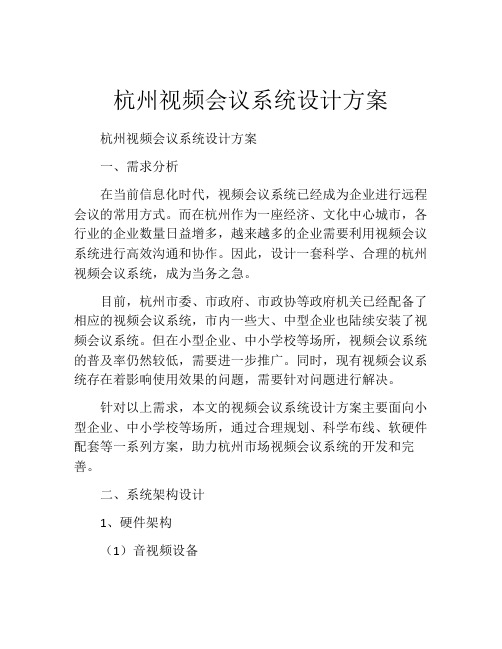 杭州视频会议系统设计方案

杭州视频会议系统设计方案

一、需求分析

在当前信息化时代，视频会议系统已经成为企业进行远程会议的常用方式。而在杭州作为一座经济、文化中心城市，各行业的企业数量日益增多，越来越多的企业需要利用视频会议系统进行高效沟通和协作。因此，设计一套科学、合理的杭州视频会议系统，成为当务之急。

目前，杭州市委、市政府、市政协等政府机关已经配备了相应的视频会议系统，市内一些大、中型企业也陆续安装了视频会议系统。但在小型企业、中小学校等场所，视频会议系统的普及率仍然较低，需要进一步推广。同时，现有视频会议系统存在着影响使用效果的问题，需要针对问题进行解决。

针对以上需求，本文的视频会议系统设计方案主要面向小型企业、中小学校等场所，通过合理规划、科学布线、软硬件配套等一系列方案，助力杭州市场视频会议系统的开发和完善。

二、系统架构设计

1、硬件架构

（1）音视频设备